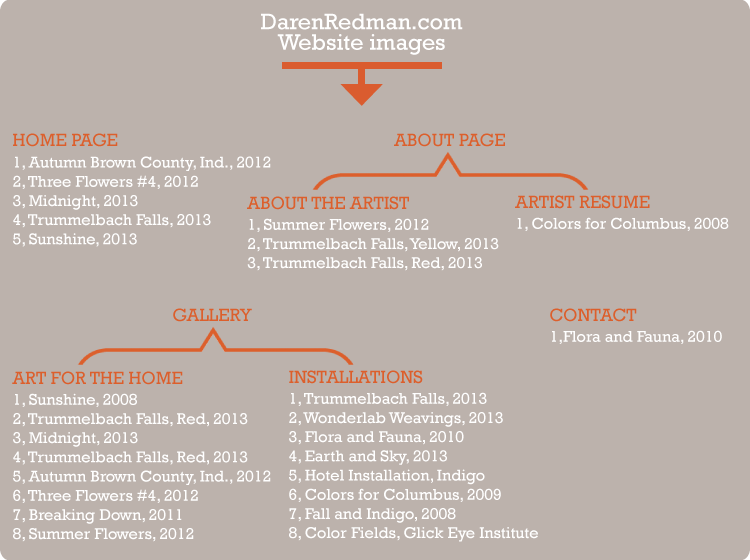 DarenRedman.com
Website images

HOME PAGE
1, Autumn Brown County, Ind., 2012
2, Three Flowers #4, 2012
3, Midnight, 2013
4, Trummelbach Falls, 2013
5, Sunshine, 2013

ABOUT PAGE

ABOUT THE ARTIST
1, Summer Flowers, 2012
2, Trummelbach Falls, Yellow, 2013
3, Trummelbach Falls, Red, 2013

ARTIST RESUME
1, Colors for Columbus, 2008

GALLERY

ART FOR THE HOME
1, Sunshine, 2008
2, Trummelbach Falls, Red, 2013
3, Midnight, 2013
4, Trummelbach Falls, Red, 2013
5, Autumn Brown County, Ind., 2012
6, Three Flowers #4, 2012
7, Breaking Down, 2011
8, Summer Flowers, 2012

INSTALLATIONS
1, Trummelbach Falls, 2013
2, Wonderlab Weavings, 2013
3, Flora and Fauna, 2010
4, Earth and Sky, 2013
5, Hotel Installation, Indigo
6, Colors for Columbus, 2009
7, Fall and Indigo, 2008
8, Color Fields, Glick Eye Institute

CONTACT
1,Flora and Fauna, 2010